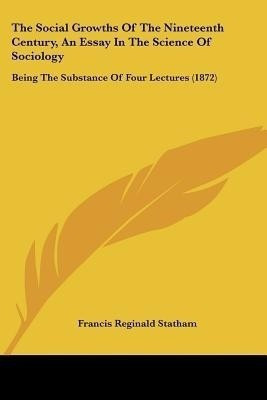 The Social Growths Of The Nineteenth Century, An Essay In The Science Of Sociology

Being The Substance Of Four Lectures (1872)

Francis Reginald Statham